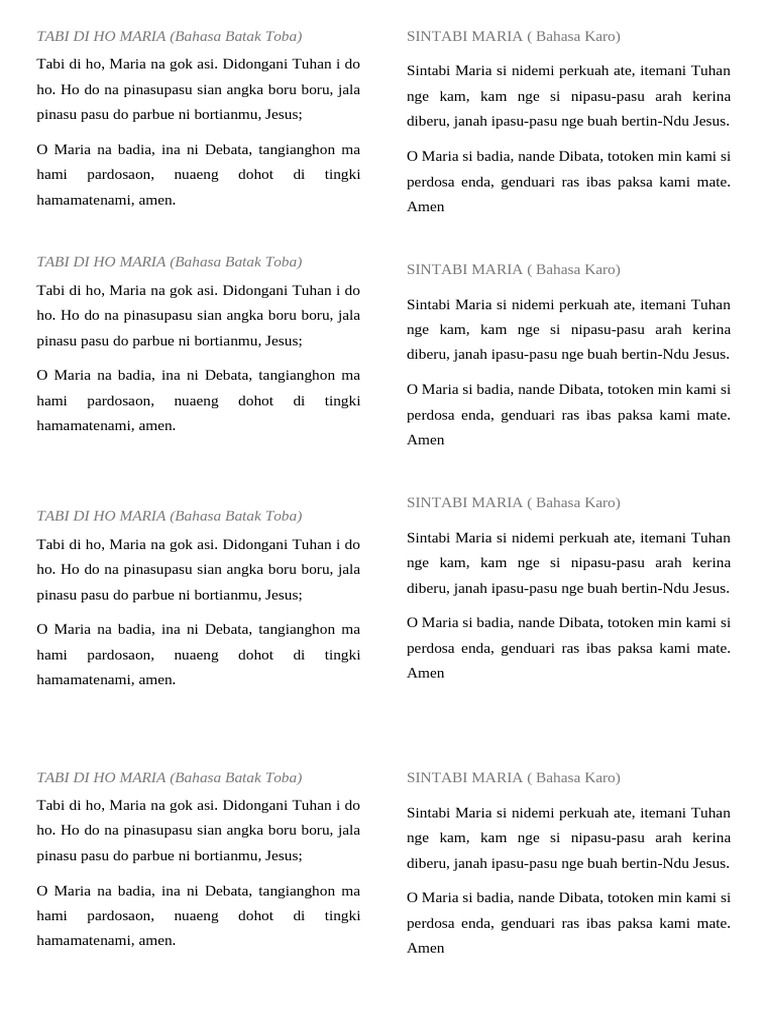 TABI DI HO MARIA (Bahasa Batak Toba)

Tabi di ho, Maria na gok asi. Didongani Tuhan i do ho. Ho do na pinasupasu sian angka boru boru, jala pinasu pasu do parbue ni bortianmu, Jesus;

O Maria na badia, ina ni Debata, tangianghon ma hami pardosaon, nuaeng dohot di tingki hamamatenami, amen.

TABI DI HO MARIA (Bahasa Batak Toba)

Tabi di ho, Maria na gok asi. Didongani Tuhan i do ho. Ho do na pinasupasu sian angka boru boru, jala pinasu pasu do parbue ni bortianmu, Jesus;

O Maria na badia, ina ni Debata, tangianghon ma hami pardosaon, nuaeng dohot di tingki hamamatenami, amen.

TABI DI HO MARIA (Bahasa Batak Toba)

Tabi di ho, Maria na gok asi. Didongani Tuhan i do ho. Ho do na pinasupasu sian angka boru boru, jala pinasu pasu do parbue ni bortianmu, Jesus;

O Maria na badia, ina ni Debata, tangianghon ma hami pardosaon, nuaeng dohot di tingki hamamatenami, amen.

TABI DI HO MARIA (Bahasa Batak Toba)

Tabi di ho, Maria na gok asi. Didongani Tuhan i do ho. Ho do na pinasupasu sian angka boru boru, jala pinasu pasu do parbue ni bortianmu, Jesus;

O Maria na badia, ina ni Debata, tangianghon ma hami pardosaon, nuaeng dohot di tingki hamamatenami, amen.

SINTABI MARIA ( Bahasa Karo)

Sintabi Maria si nidemi perkuah ate, itemani Tuhan nge kam, kam nge si nipasu-pasu arah kerina diberu, janah ipasu-pasu nge buah bertin-Ndu Jesus.

O Maria si badia, nande Dibata, totoken min kami si perdosa enda, genduari ras ibas paksa kami mate. Amen

SINTABI MARIA ( Bahasa Karo)

Sintabi Maria si nidemi perkuah ate, itemani Tuhan nge kam, kam nge si nipasu-pasu arah kerina diberu, janah ipasu-pasu nge buah bertin-Ndu Jesus.

O Maria si badia, nande Dibata, totoken min kami si perdosa enda, genduari ras ibas paksa kami mate. Amen

SINTABI MARIA ( Bahasa Karo)

Sintabi Maria si nidemi perkuah ate, itemani Tuhan nge kam, kam nge si nipasu-pasu arah kerina diberu, janah ipasu-pasu nge buah bertin-Ndu Jesus.

O Maria si badia, nande Dibata, totoken min kami si perdosa enda, genduari ras ibas paksa kami mate. Amen

SINTABI MARIA ( Bahasa Karo)

Sintabi Maria si nidemi perkuah ate, itemani Tuhan nge kam, kam nge si nipasu-pasu arah kerina diberu, janah ipasu-pasu nge buah bertin-Ndu Jesus.

O Maria si badia, nande Dibata, totoken min kami si perdosa enda, genduari ras ibas paksa kami mate. Amen